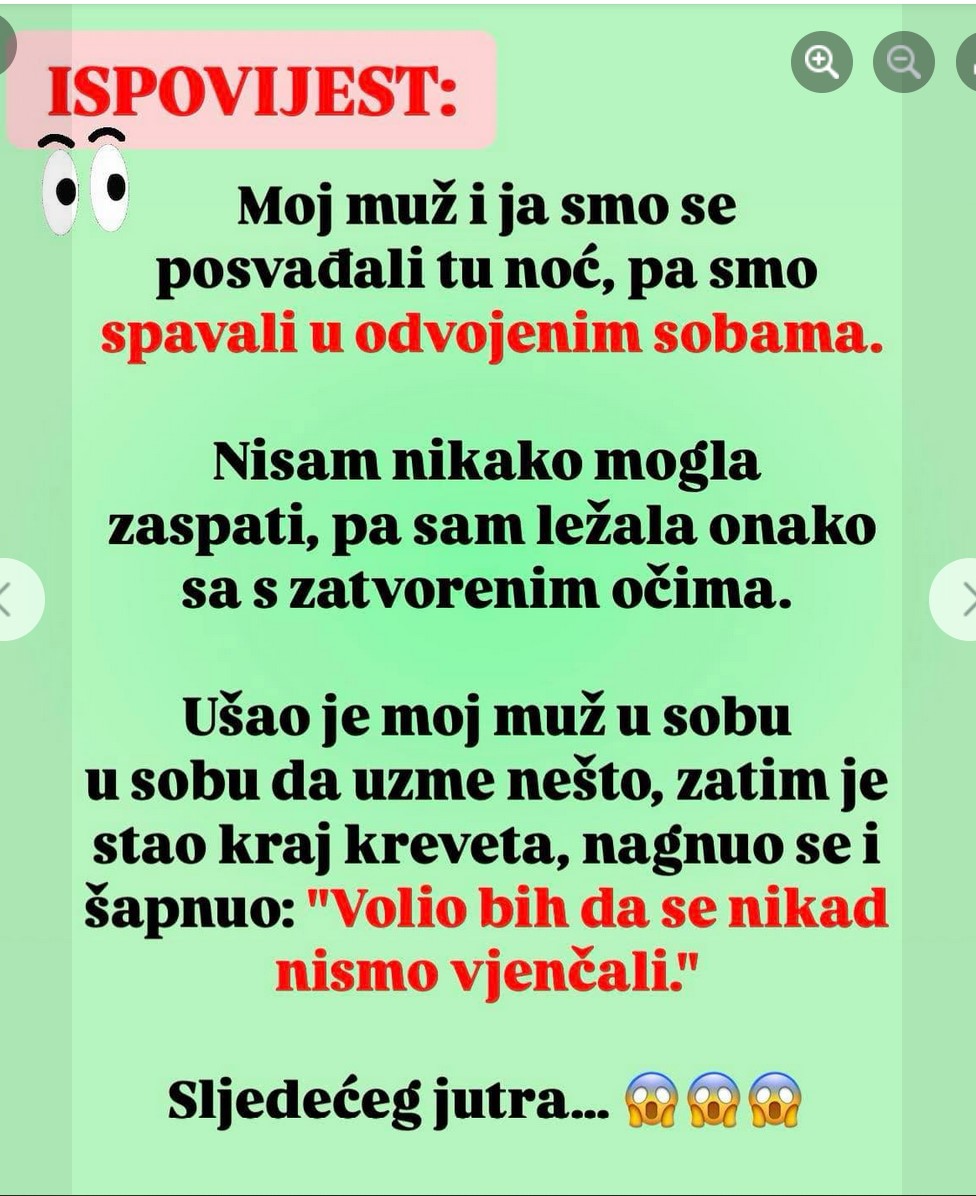 ISPOVIJEST:

Moj muž i ja smo se posvađali tu noć, pa smo spavali u odvojenim sobama.

Nisam nikako mogla zaspati, pa sam ležala onako sa s zatvorenim očima.

Ušao je moj muž u sobu u sobu da uzme nešto, zatim je stao kraj kreveta, nagnuo se i šapnuo: "Volio bih da se nikad nismo vjenčali."

Sljedećeg jutra... 😱😱😱